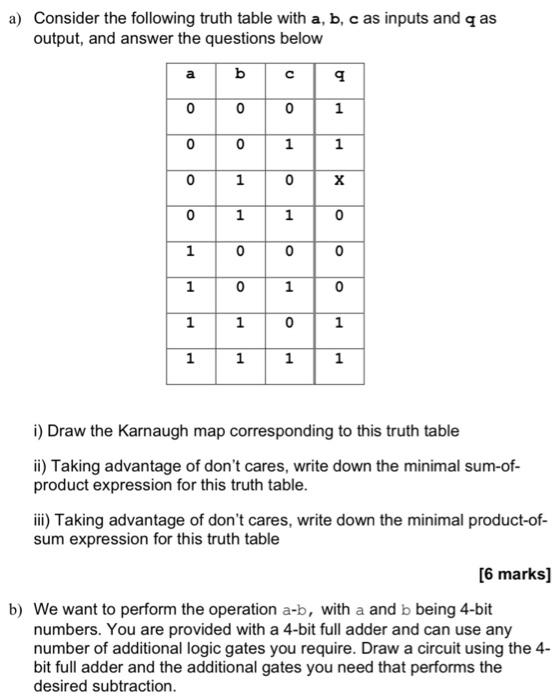 a) Consider the following truth table with a, b, c as inputs and q as output, and answer the questions below

| a | b | c | q |
|---|---|---|---|
| 0 | 0 | 0 | 1 |
| 0 | 0 | 1 | 1 |
| 0 | 1 | 0 | X |
| 0 | 1 | 1 | 0 |
| 1 | 0 | 0 | 0 |
| 1 | 0 | 1 | 0 |
| 1 | 1 | 0 | 1 |
| 1 | 1 | 1 | 1 |

i) Draw the Karnaugh map corresponding to this truth table

ii) Taking advantage of don't cares, write down the minimal sum-of-product expression for this truth table.

iii) Taking advantage of don't cares, write down the minimal product-of-sum expression for this truth table

[6 marks]

b) We want to perform the operation a-b, with a and b being 4-bit numbers. You are provided with a 4-bit full adder and can use any number of additional logic gates you require. Draw a circuit using the 4-bit full adder and the additional gates you need that performs the desired subtraction.